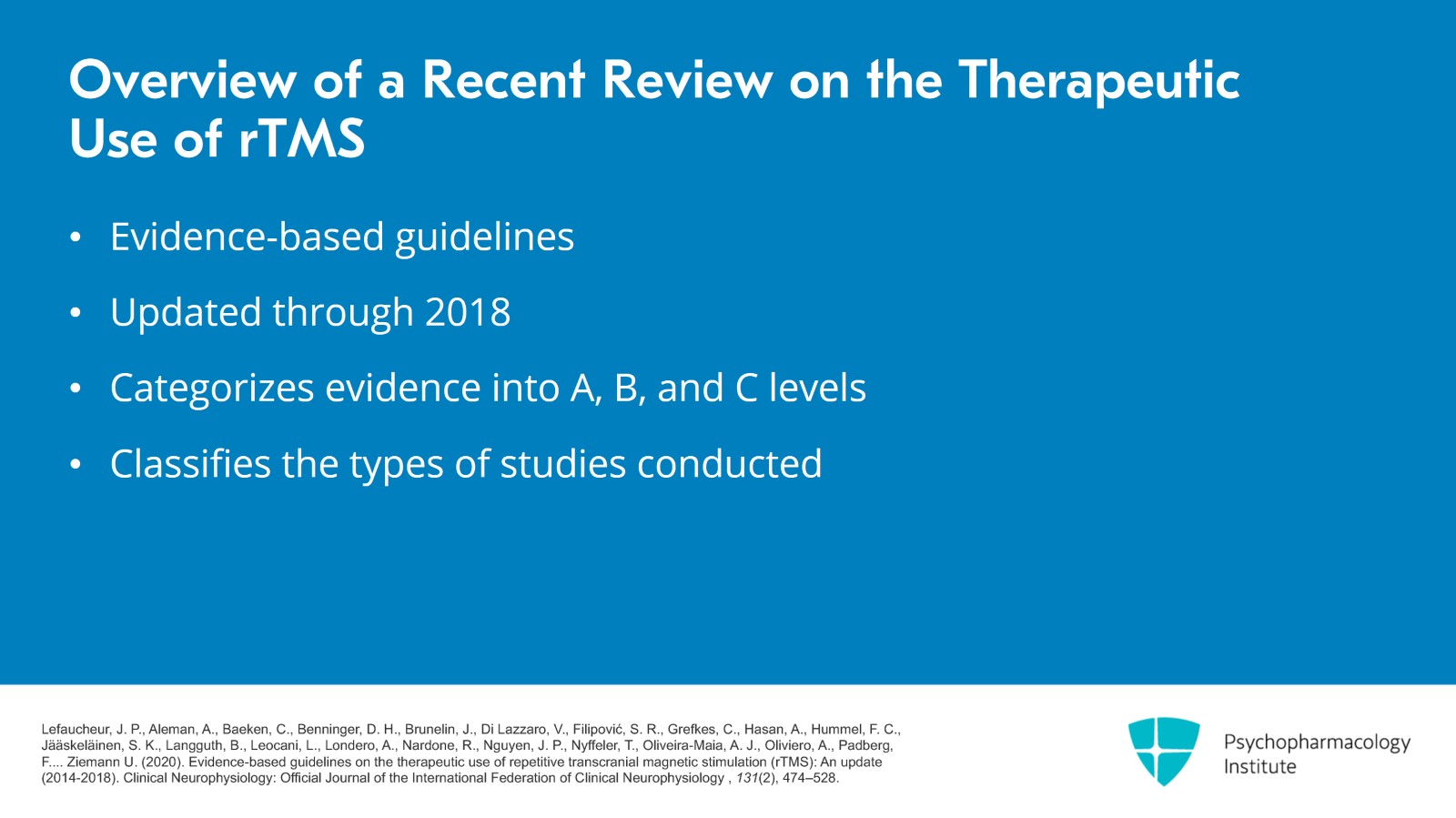 Overview of a Recent Review on the Therapeutic Use of rTMS

• Evidence-based guidelines

• Updated through 2018

• Categorizes evidence into A, B, and C levels

• Classifies the types of studies conducted

Lefaucheur, J. P., Aleman, A., Baeken, C., Benninger, D. H., Brunelin, J., Di Lazzaro, V., Filipović, S. R., Grefkes, C., Hasan, A., Hummel, F. C., Jääskeläinen, S. K., Langguth, B., Leocani, L., Londero, A., Nardone, R., Nguyen, J. P., Nyffeler, T., Oliveira-Maia, A. J., Oliviero, A., Padberg, F.... Ziemann U. (2020). Evidence-based guidelines on the therapeutic use of repetitive transcranial magnetic stimulation (rTMS): An update (2014-2018). Clinical Neurophysiology: Official Journal of the International Federation of Clinical Neurophysiology , 131(2), 474–528.

Psychopharmacology Institute